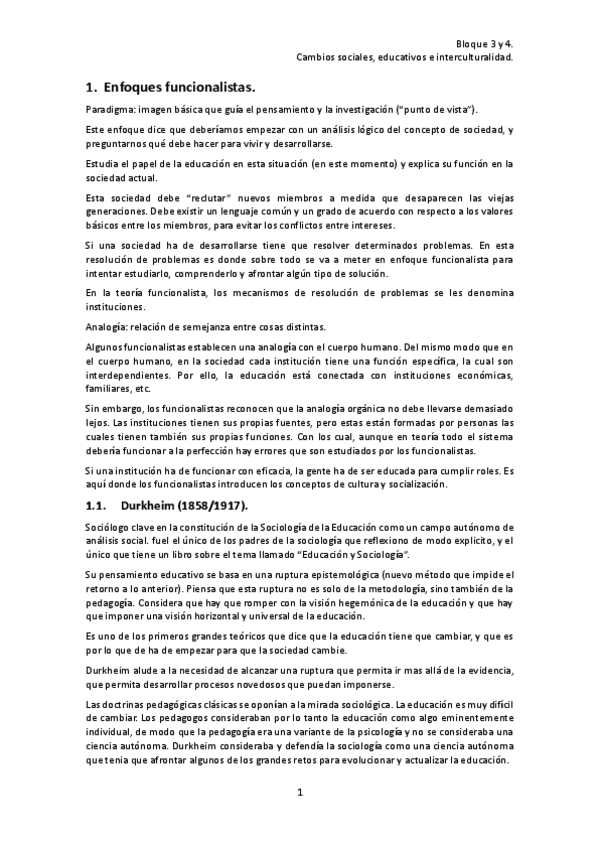 Bloque 3 y 4.
Cambios sociales, educativos e interculturalidad.

1. Enfoques funcionalistas.

Paradigma: imagen básica que guía el pensamiento y la investigación ("punto de vista").

Este enfoque dice que deberíamos empezar con un análisis lógico del concepto de sociedad, y preguntarnos qué debe hacer para vivir y desarrollarse.

Estudia el papel de la educación en esta situación (en este momento) y explica su función en la sociedad actual.

Esta sociedad debe "reclutar" nuevos miembros a medida que desaparecen las viejas generaciones. Debe existir un lenguaje común y un grado de acuerdo con respecto a los valores básicos entre los miembros, para evitar los conflictos entre intereses.

Si una sociedad ha de desarrollarse tiene que resolver determinados problemas. En esta resolución de problemas es donde sobre todo se va a meter en enfoque funcionalista para intentar estudiarlo, comprenderlo y afrontar algún tipo de solución.

En la teoría funcionalista, los mecanismos de resolución de problemas se les denomina instituciones.

Analogía: relación de semejanza entre cosas distintas.

Algunos funcionalistas establecen una analogía con el cuerpo humano. Del mismo modo que en el cuerpo humano, en la sociedad cada institución tiene una función específica, la cual son interdependientes. Por ello, la educación está conectada con instituciones económicas, familiares, etc.

Sin embargo, los funcionalistas reconocen que la analogía orgánica no debe llevarse demasiado lejos. Las instituciones tienen sus propias fuentes, pero estas están formadas por personas las cuales tienen también sus propias funciones. Con los cual, aunque en teoría todo el sistema debería funcionar a la perfección hay errores que son estudiados por los funcionalistas.

Si una institución ha de funcionar con eficacia, la gente ha de ser educada para cumplir roles. Es aquí donde los funcionalistas introducen los conceptos de cultura y socialización.

1.1. Durkheim (1858/1917).

Sociólogo clave en la constitución de la Sociología de la Educación como un campo autónomo de análisis social. fuel el único de los padres de la sociología que reflexiono de modo explícito, y el único que tiene un libro sobre el tema llamado "Educación y Sociología".

Su pensamiento educativo se basa en una ruptura epistemológica (nuevo método que impide el retorno a lo anterior). Piensa que esta ruptura no es solo de la metodología, sino también de la pedagogía. Considera que hay que romper con la visión hegemónica de la educación y que hay que imponer una visión horizontal y universal de la educación.

Es uno de los primeros grandes teóricos que dice que la educación tiene que cambiar, y que es por lo que de ha de empezar para que la sociedad cambie.

Durkheim alude a la necesidad de alcanzar una ruptura que permita ir mas allá de la evidencia, que permita desarrollar procesos novedosos que puedan imponerse.

Las doctrinas pedagógicas clásicas se oponían a la mirada sociológica. La educación es muy difícil de cambiar. Los pedagogos consideraban por lo tanto la educación como algo eminentemente individual, de modo que la pedagogía era una variante de la psicología y no se consideraba una ciencia autónoma. Durkheim consideraba y defendía la sociología como una ciencia autónoma que tenia que afrontar algunos de los grandes retos para evolucionar y actualizar la educación.

1